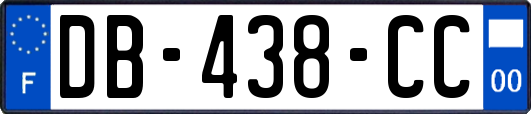 F
DB-438-CC
00